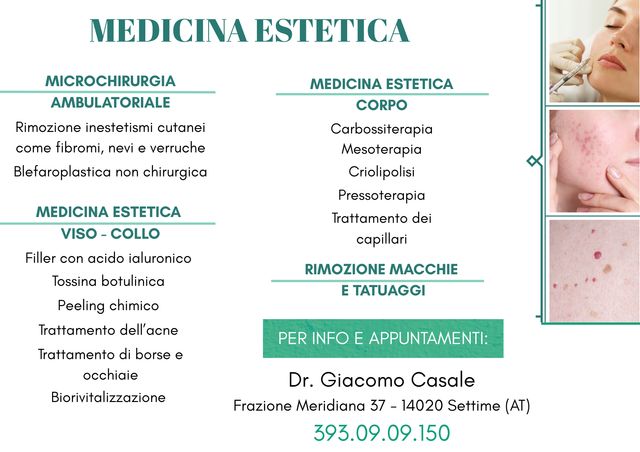 MEDICINA ESTETICA

MICROCHIRURGIA AMBULATORIALE

Rimozione inestetismi cutanei come fibromi, nevi e verruche

Blefaroplastica non chirurgica

MEDICINA ESTETICA VISO - COLLO

Filler con acido ialuronico

Tossina botulinica

Peeling chimico

Trattamento dell'acne

Trattamento di borse e occhiaie

Biorivitalizzazione

MEDICINA ESTETICA CORPO

Carbossiterapia

Mesoterapia

Criolipolisi

Pressoterapia

Trattamento dei capillari

RIMOZIONE MACCHIE E TATUAGGI

PER INFO E APPUNTAMENTI:

Dr. Giacomo Casale

Frazione Meridiana 37 - 14020 Settime (AT)

393.09.09.150